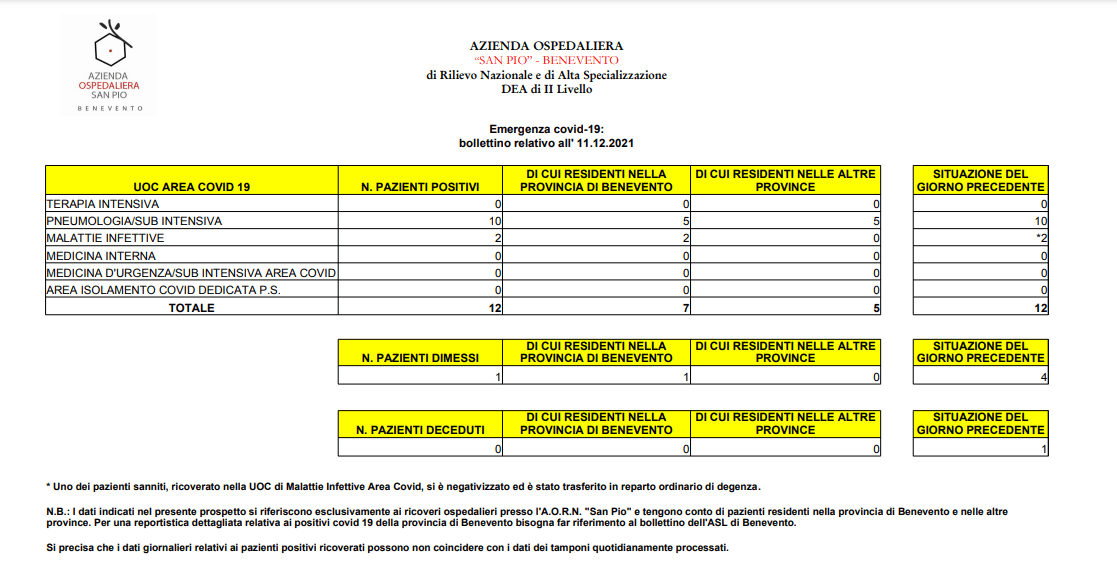 AZIENDA OSPEDALIERA SAN PIO BENEVENTO

AZIENDA OSPEDALIERA
"SAN PIO" - BENEVENTO
di Rilievo Nazionale e di Alta Specializzazione
DEA di II Livello

Emergenza covid-19:
bollettino relativo all' 11.12.2021

| UOC AREA COVID 19 | N. PAZIENTI POSITIVI | DI CUI RESIDENTI NELLA PROVINCIA DI BENEVENTO | DI CUI RESIDENTI NELLE ALTRE PROVINCE | SITUAZIONE DEL GIORNO PRECEDENTE |
|---|---|---|---|---|
| TERAPIA INTENSIVA | 0 | 0 | 0 | 0 |
| PNEUMOLOGIA/SUB INTENSIVA | 10 | 5 | 5 | 10 |
| MALATTIE INFETTIVE | 2 | 2 | 0 | *2 |
| MEDICINA INTERNA | 0 | 0 | 0 | 0 |
| MEDICINA D'URGENZA/SUB INTENSIVA AREA COVID | 0 | 0 | 0 | 0 |
| AREA ISOLAMENTO COVID DEDICATA P.S. | 0 | 0 | 0 | 0 |
| TOTALE | 12 | 7 | 5 | 12 |

| N. PAZIENTI DIMESSI | DI CUI RESIDENTI NELLA PROVINCIA DI BENEVENTO | DI CUI RESIDENTI NELLE ALTRE PROVINCE | SITUAZIONE DEL GIORNO PRECEDENTE |
|---|---|---|---|
| 1 | 1 | 0 | 4 |

| N. PAZIENTI DECEDUTI | DI CUI RESIDENTI NELLA PROVINCIA DI BENEVENTO | DI CUI RESIDENTI NELLE ALTRE PROVINCE | SITUAZIONE DEL GIORNO PRECEDENTE |
|---|---|---|---|
| 0 | 0 | 0 | 1 |

* Uno dei pazienti sanniti, ricoverato nella UOC di Malattie Infettive Area Covid, si è negativizzato ed è stato trasferito in reparto ordinario di degenza.

N.B.: I dati indicati nel presente prospetto si riferiscono esclusivamente ai ricoveri ospedalieri presso l'A.O.R.N. "San Pio" e tengono conto di pazienti residenti nella provincia di Benevento e nelle altre province. Per una reportistica dettagliata relativa ai positivi covid 19 della provincia di Benevento bisogna far riferimento al bollettino dell'ASL di Benevento.

Si precisa che i dati giornalieri relativi ai pazienti positivi ricoverati possono non coincidere con i dati dei tamponi quotidianamente processati.